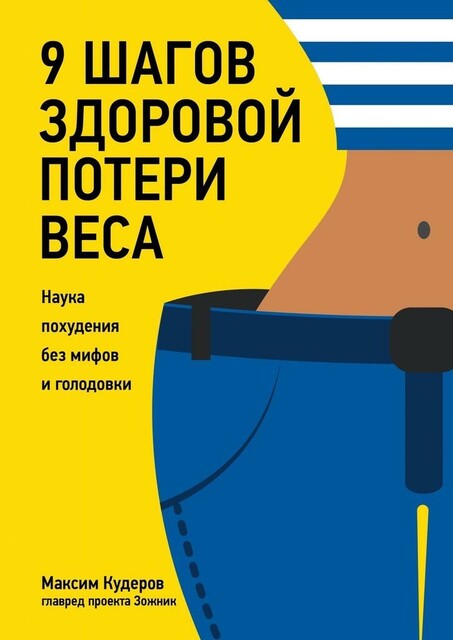 9 ШАГОВ ЗДОРОВОЙ ПОТЕРИ ВЕСА

Наука похудения без мифов и голодовки

Максим Кудеров
главред проекта Зожник